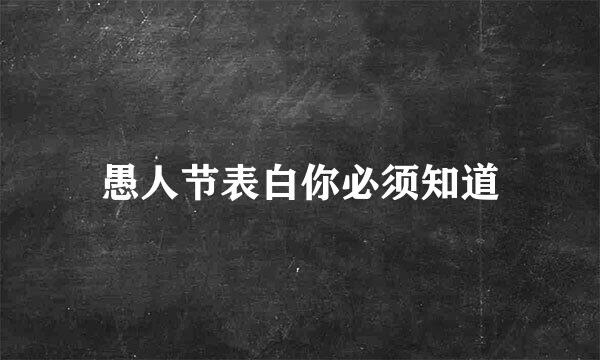 愚人节表白你必须知道